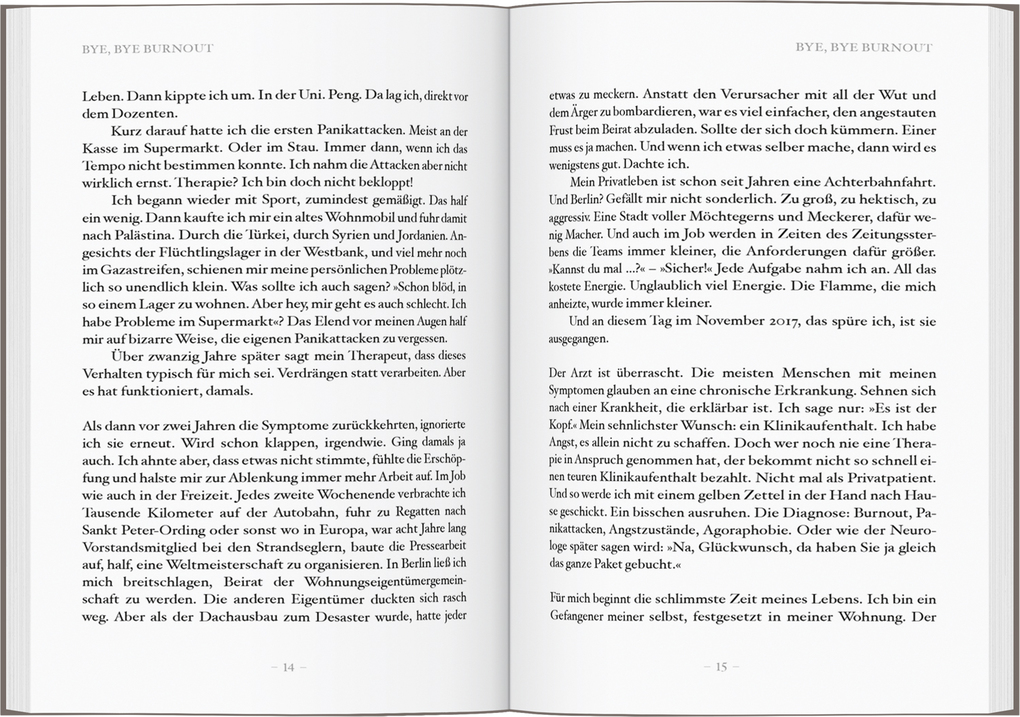 BYE, BYE BURNOUT

Leben. Dann kippte ich um. In der Uni. Peng. Da lag ich, direkt vor dem Dozenten.

Kurz darauf hatte ich die ersten Panikattacken. Meist an der Kasse im Supermarkt. Oder im Stau. Immer dann, wenn ich das Tempo nicht bestimmen konnte. Ich nahm die Attacken aber nicht wirklich ernst. Therapie? Ich bin doch nicht bekloppt!

Ich begann wieder mit Sport, zumindest gemäßigt. Das half ein wenig. Dann kaufte ich mir ein altes Wohnmobil und fuhr damit nach Palästina. Durch die Türkei, durch Syrien und Jordanien. Angesichts der Flüchtlingslager in der Westbank, und viel mehr noch im Gazastreifen, schienen mir meine persönlichen Probleme plötzlich so unendlich klein. Was sollte ich auch sagen? »Schon blöd, in so einem Lager zu wohnen. Aber hey, mir geht es auch schlecht. Ich habe Probleme im Supermarkt«? Das Elend vor meinen Augen half mir auf bizarre Weise, die eigenen Panikattacken zu vergessen.

Über zwanzig Jahre später sagt mein Therapeut, dass dieses Verhalten typisch für mich sei. Verdrängen statt verarbeiten. Aber es hat funktioniert, damals.

Als dann vor zwei Jahren die Symptome zurückkehrten, ignorierte ich sie erneut. Wird schon klappen, irgendwie. Ging damals ja auch. Ich ahnte aber, dass etwas nicht stimmte, fühlte die Erschöpfung und halste mir zur Ablenkung immer mehr Arbeit auf. Im Job wie auch in der Freizeit. Jedes zweite Wochenende verbrachte ich Tausende Kilometer auf der Autobahn, fuhr zu Regatten nach Sankt Peter-Ording oder sonst wo in Europa, war acht Jahre lang Vorstandsmitglied bei den Strandseglern, baute die Pressearbeit auf, half, eine Weltmeisterschaft zu organisieren. In Berlin ließ ich mich breitschlagen, Beirat der Wohnungseigentümergemeinschaft zu werden. Die anderen Eigentümer duckten sich rasch weg. Aber als der Dachausbau zum Desaster wurde, hatte jeder

– 14 –

BYE, BYE BURNOUT

etwas zu meckern. Anstatt den Verursacher mit all der Wut und dem Ärger zu bombardieren, war es viel einfacher, den angestauten Frust beim Beirat abzuladen. Sollte der sich doch kümmern. Einer muss es ja machen. Und wenn ich etwas selber mache, dann wird es wenigstens gut. Dachte ich.

Mein Privatleben ist schon seit Jahren eine Achterbahnfahrt. Und Berlin? Gefällt mir nicht sonderlich. Zu groß, zu hektisch, zu aggressiv. Eine Stadt voller Möchtegerns und Meckerer, dafür wenig Macher. Und auch im Job werden in Zeiten des Zeitungssterbens die Teams immer kleiner, die Anforderungen dafür größer. »Kannst du mal …?« – »Sicher!« Jede Aufgabe nahm ich an. All das kostete Energie. Unglaublich viel Energie. Die Flamme, die mich anheizte, wurde immer kleiner.

Und an diesem Tag im November 2017, das spüre ich, ist sie ausgegangen.

Der Arzt ist überrascht. Die meisten Menschen mit meinen Symptomen glauben an eine chronische Erkrankung. Sehnen sich nach einer Krankheit, die erklärbar ist. Ich sage nur: »Es ist der Kopf.« Mein sehnlichster Wunsch: ein Klinikaufenthalt. Ich habe Angst, es allein nicht zu schaffen. Doch wer noch nie eine Therapie in Anspruch genommen hat, der bekommt nicht so schnell einen teuren Klinikaufenthalt bezahlt. Nicht mal als Privatpatient. Und so werde ich mit einem gelben Zettel in der Hand nach Hause geschickt. Ein bisschen ausruhen. Die Diagnose: Burnout, Panikattacken, Angstzustände, Agoraphobie. Oder wie der Neurologe später sagen wird: »Na, Glückwunsch, da haben Sie ja gleich das ganze Paket gebucht.«

Für mich beginnt die schlimmste Zeit meines Lebens. Ich bin ein Gefangener meiner selbst, festgesetzt in meiner Wohnung. Der

– 15 –